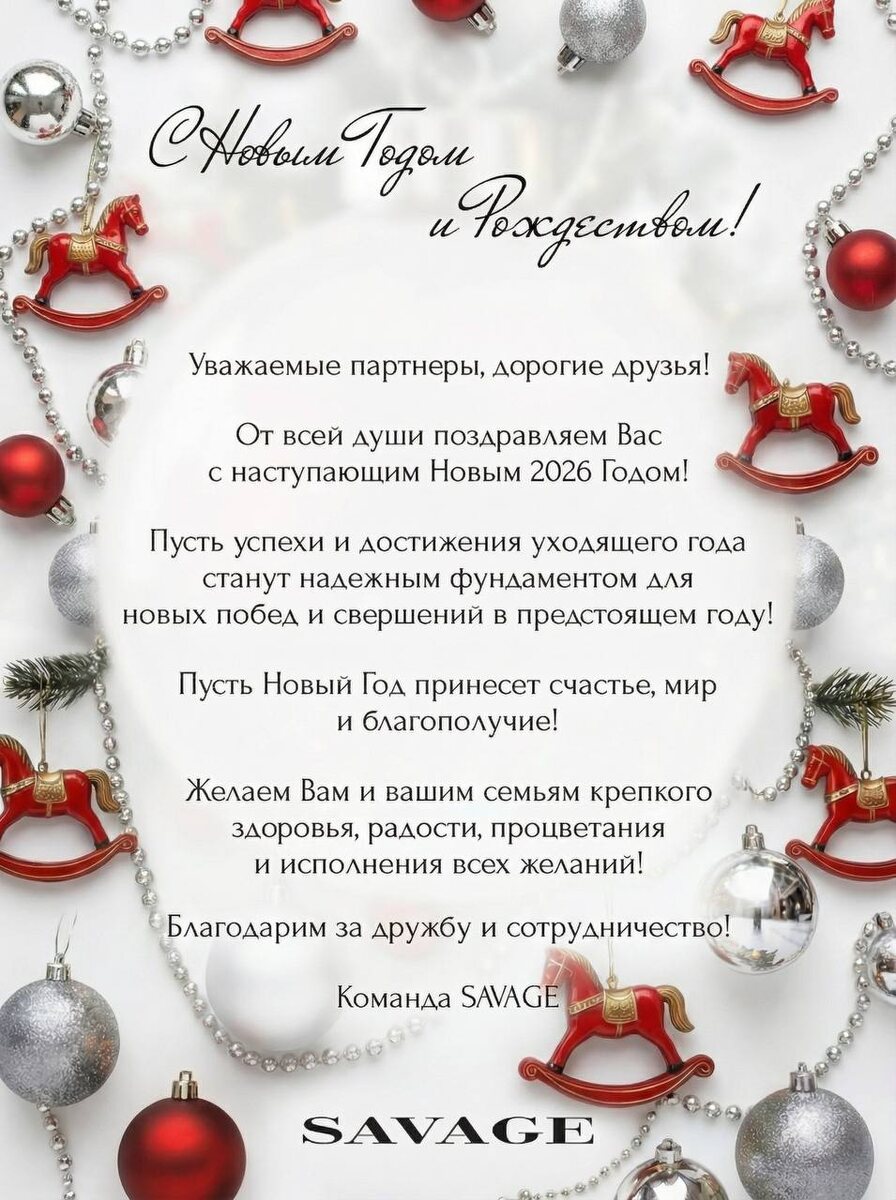 С Новым Годом
и Рождеством!

Уважаемые партнеры, дорогие друзья!

От всей души поздравляем Вас с наступающим Новым 2026 Годом!

Пусть успехи и достижения уходящего года станут надежным фундаментом для новых побед и свершений в предстоящем году!

Пусть Новый Год принесет счастье, мир и благополучие!

Желаем Вам и вашим семьям крепкого здоровья, радости, процветания и исполнения всех желаний!

Благодарим за дружбу и сотрудничество!

Команда SAVAGE

SAVAGE